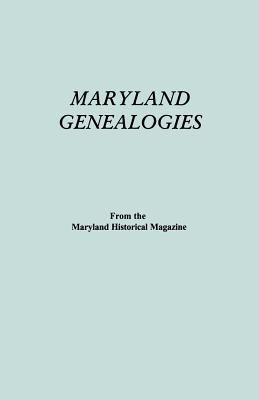 MARYLAND GENEALOGIES

From the
Maryland Historical Magazine